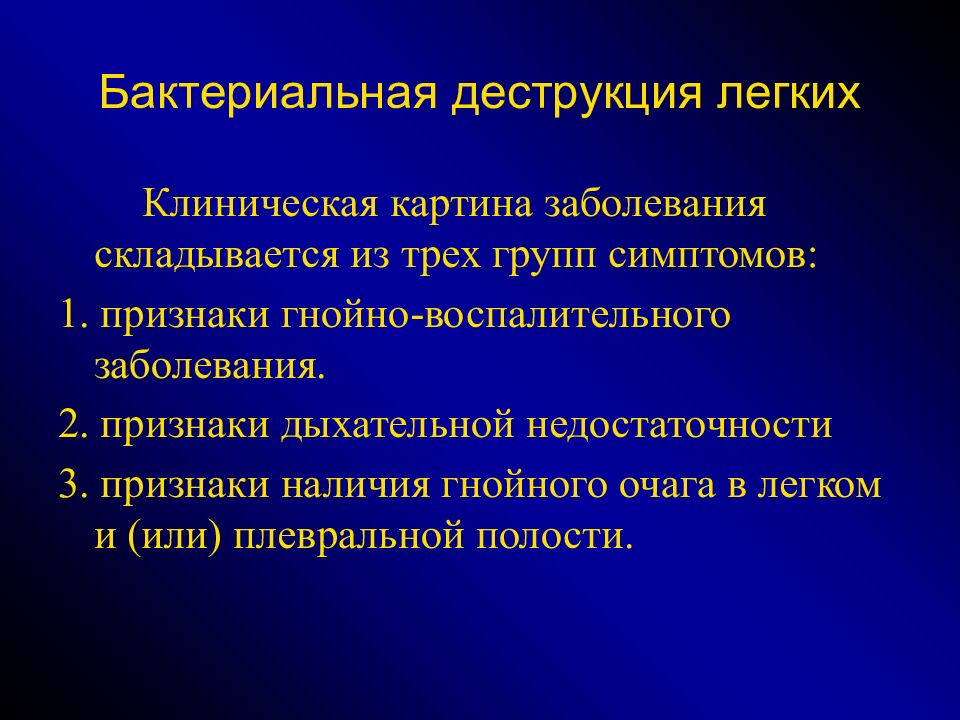 Бактериальная деструкция легких

Клиническая картина заболевания складывается из трех групп симптомов:

1. признаки гнойно-воспалительного заболевания.

2. признаки дыхательной недостаточности

3. признаки наличия гнойного очага в легком и (или) плевральной полости.